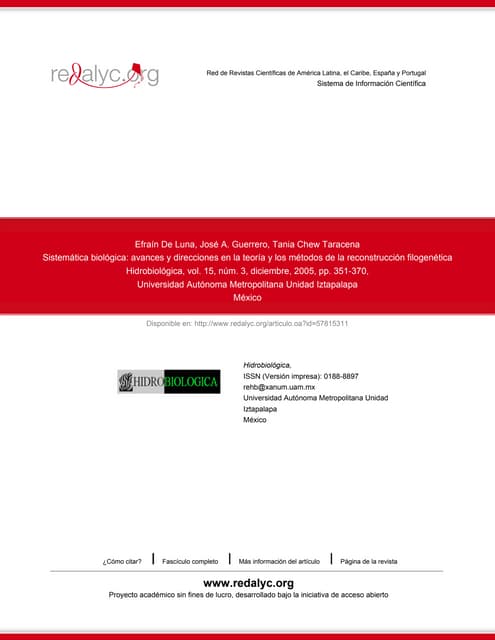 redalyc.org

Red de Revistas Científicas de América Latina, el Caribe, España y Portugal
Sistema de Información Científica

Efraín De Luna, José A. Guerrero, Tania Chew Taracena
Sistemática biológica: avances y direcciones en la teoría y los métodos de la reconstrucción filogenética
Hidrobiológica, vol. 15, núm. 3, diciembre, 2005, pp. 351-370,
Universidad Autónoma Metropolitana Unidad Iztapalapa
México

Disponible en: http://www.redalyc.org/articulo.oa?id=57815311

HIDROBIOLOGICA

Hidrobiológica,
ISSN (Versión impresa): 0188-8897
rehb@xanum.uam.mx
Universidad Autónoma Metropolitana Unidad Iztapalapa
México

¿Cómo citar? | Fascículo completo | Más información del artículo | Página de la revista

www.redalyc.org
Proyecto académico sin fines de lucro, desarrollado bajo la iniciativa de acceso abierto